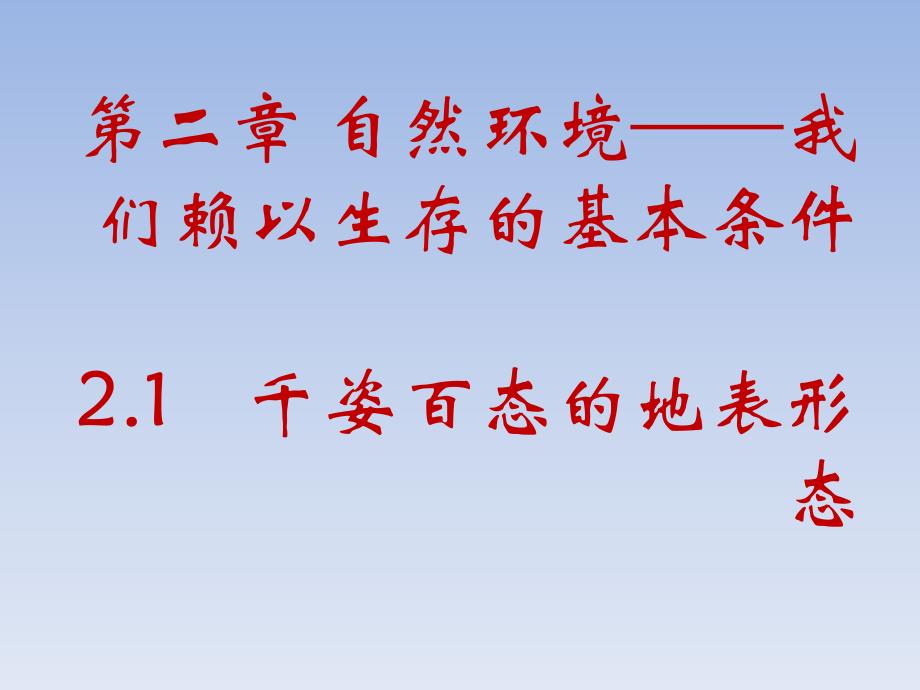 第二章 自然环境——我们赖以生存的基本条件

2.1 千姿百态的地表形态